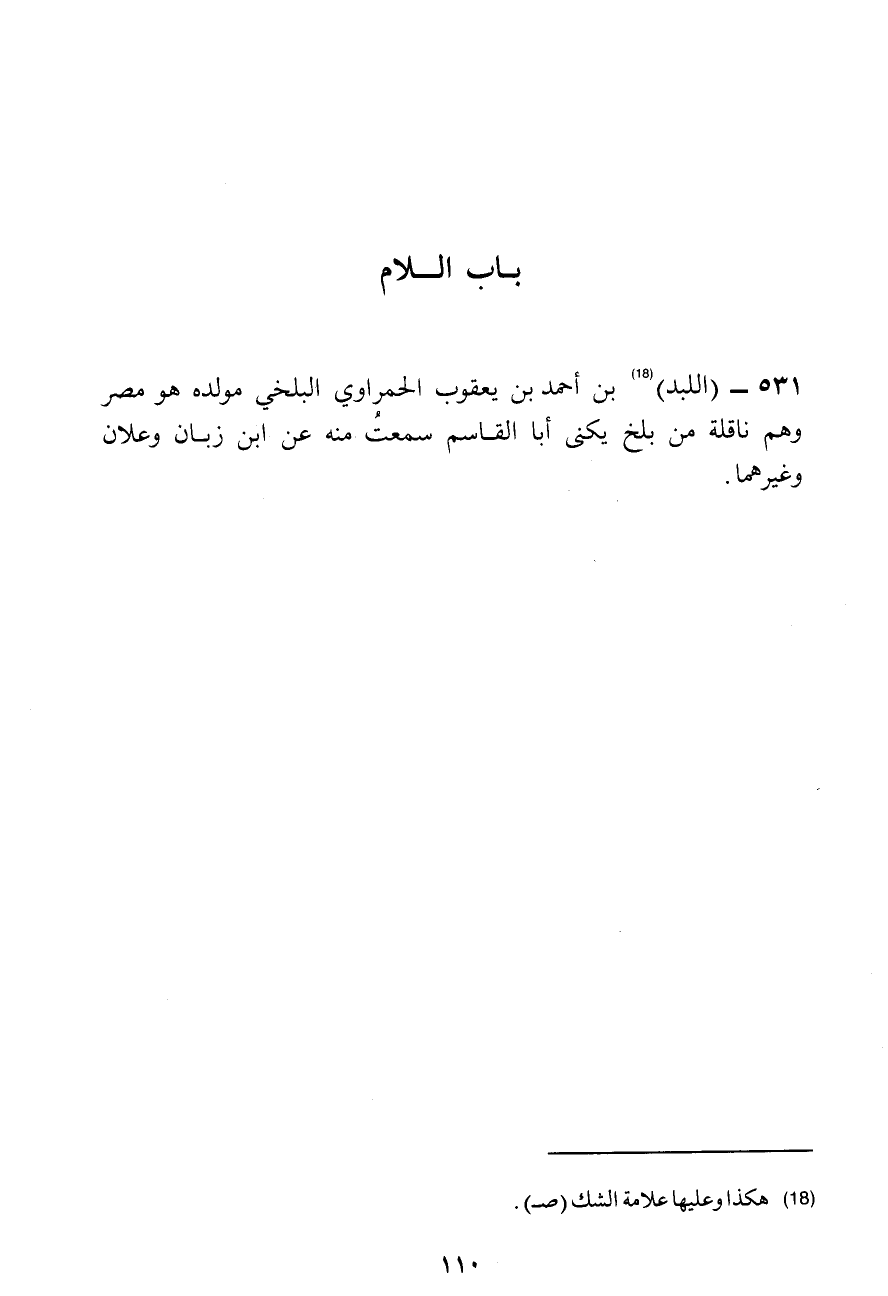 باب اللام

٥٣١ ـ (اللبد)$^{(18)}$ بن أحمد بن يعقوب الحمراوي البلخي مولده هو مصر وهم ناقلة من بلخ يكنى أبا القاسم سمعتُ منه عن ابن زبان وعلان وغيرهما.

(18) هكذا وعليها علامة الشك (صـ).

١١٠